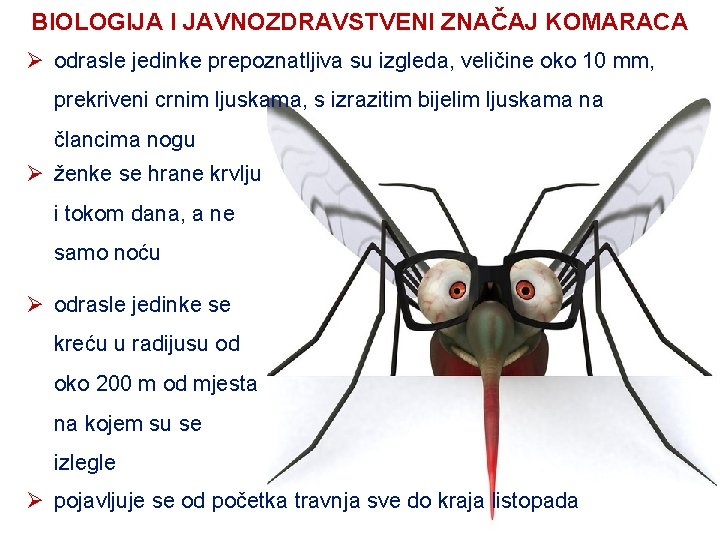 BIOLOGIJA I JAVNOZDRAVSTVENI ZNAČAJ KOMARACA

➢ odrasle jedinke prepoznatljiva su izgleda, veličine oko 10 mm, prekriveni crnim ljuskama, s izrazitim bijelim ljuskama na člancima nogu

➢ ženke se hrane krvlju i tokom dana, a ne samo noću

➢ odrasle jedinke se kreću u radijusu od oko 200 m od mjesta na kojem su se izlegle

➢ pojavljuje se od početka travnja sve do kraja listopada